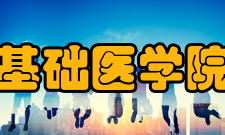 基础医学院